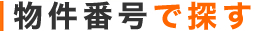 物件番号で探す